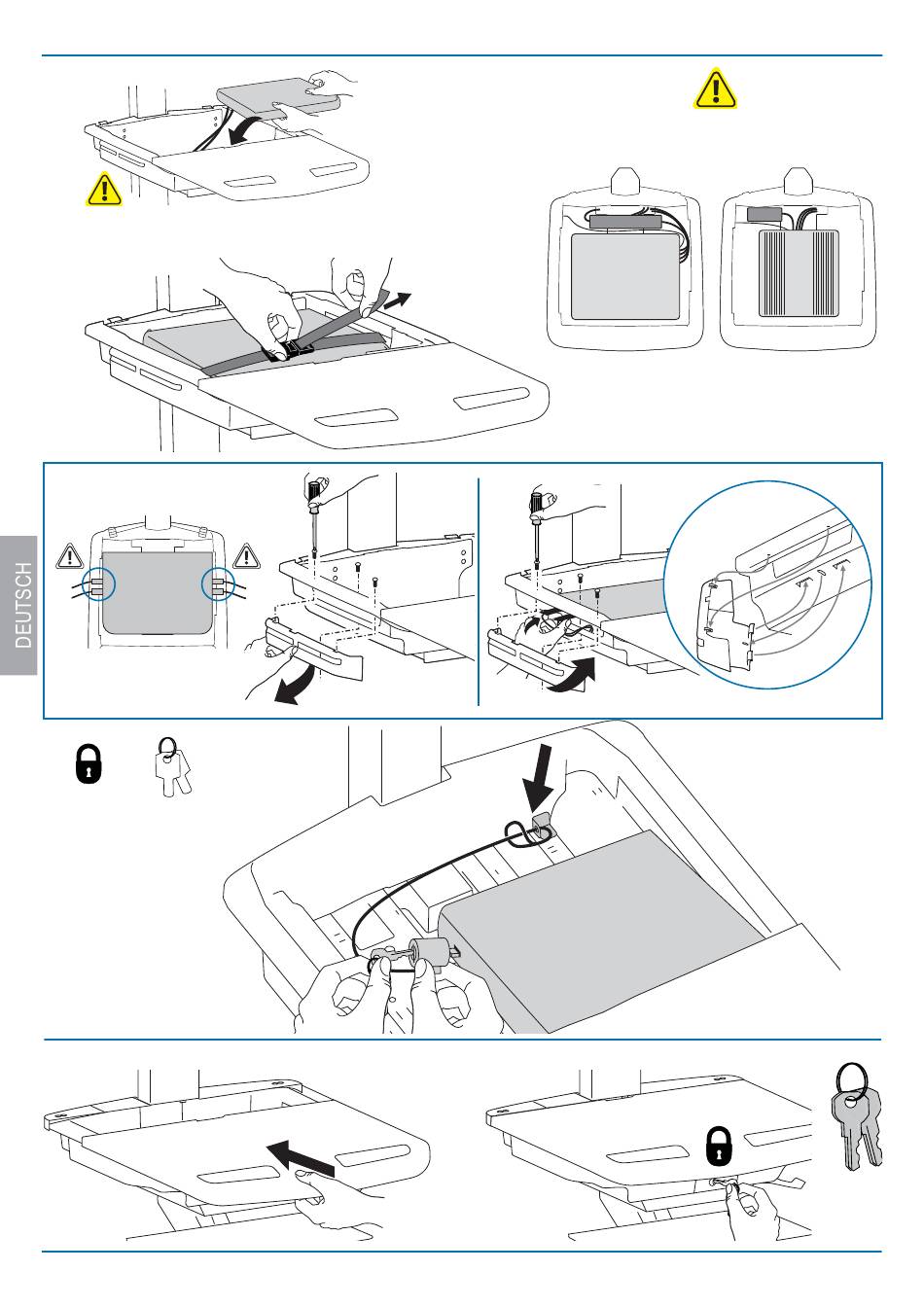 DEUTSCH